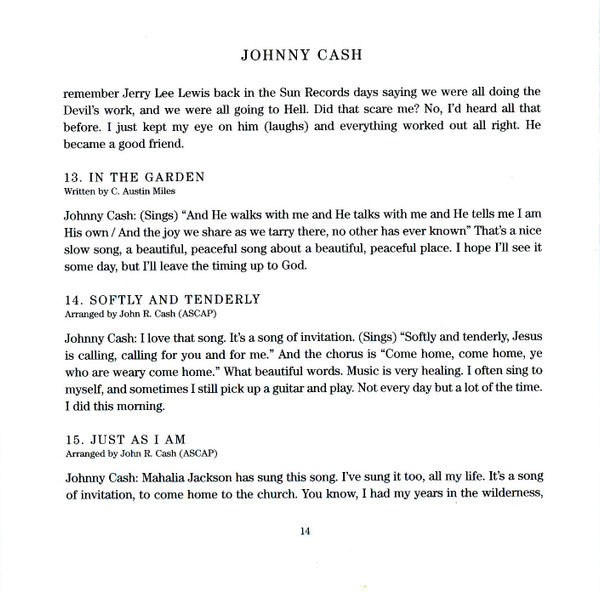 JOHNNY CASH

remember Jerry Lee Lewis back in the Sun Records days saying we were all doing the Devil's work, and we were all going to Hell. Did that scare me? No, I'd heard all that before. I just kept my eye on him (laughs) and everything worked out all right. He became a good friend.

13. IN THE GARDEN
Written by C. Austin Miles

Johnny Cash: (Sings) "And He walks with me and He talks with me and He tells me I am His own / And the joy we share as we tarry there, no other has ever known" That's a nice slow song, a beautiful, peaceful song about a beautiful, peaceful place. I hope I'll see it some day, but I'll leave the timing up to God.

14. SOFTLY AND TENDERLY
Arranged by John R. Cash (ASCAP)

Johnny Cash: I love that song. It's a song of invitation. (Sings) "Softly and tenderly, Jesus is calling, calling for you and for me." And the chorus is "Come home, come home, ye who are weary come home." What beautiful words. Music is very healing. I often sing to myself, and sometimes I still pick up a guitar and play. Not every day but a lot of the time. I did this morning.

15. JUST AS I AM
Arranged by John R. Cash (ASCAP)

Johnny Cash: Mahalia Jackson has sung this song. I've sung it too, all my life. It's a song of invitation, to come home to the church. You know, I had my years in the wilderness,

14